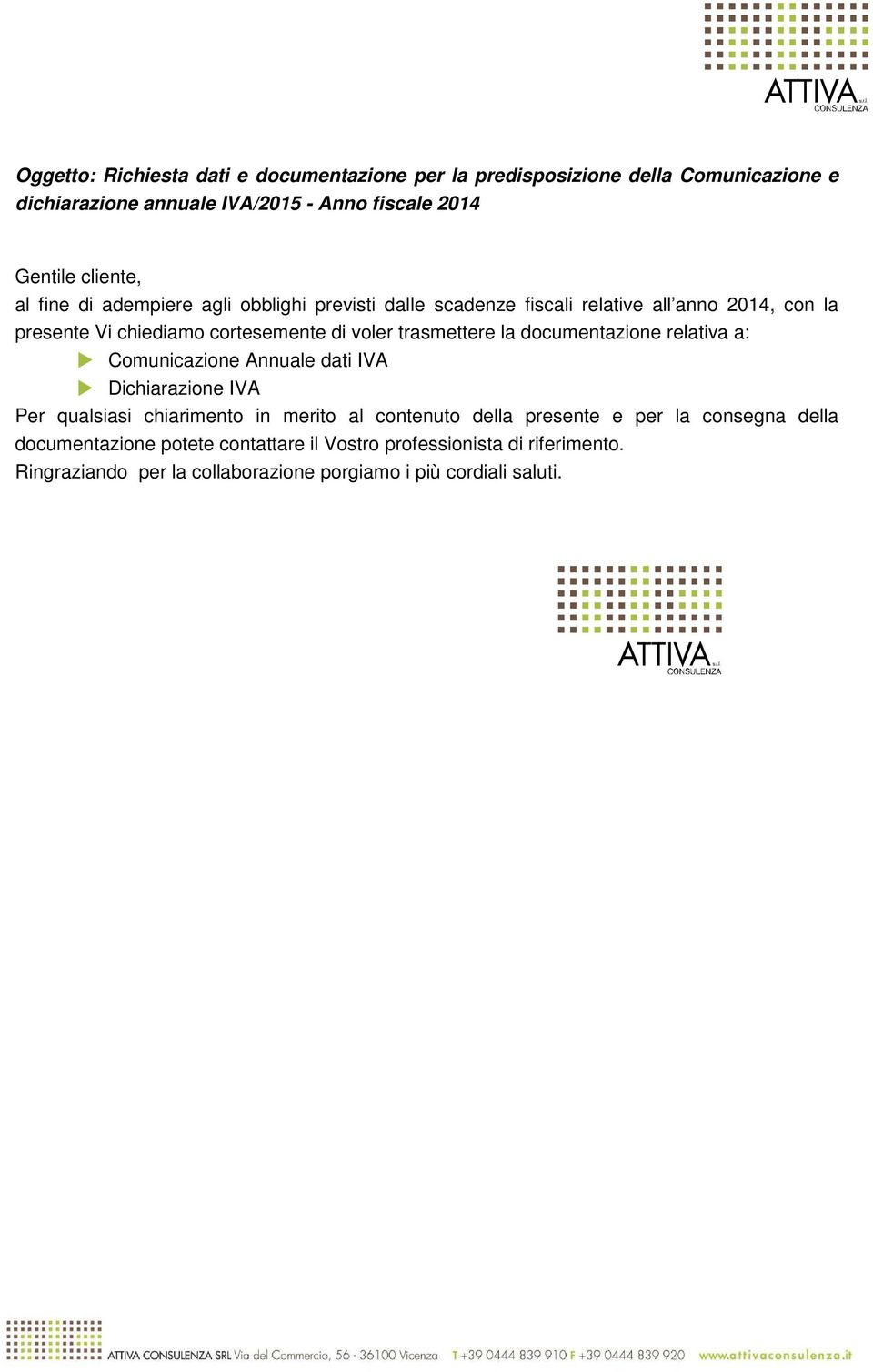 ATTIVA s.r.l. CONSULENZA

Oggetto: Richiesta dati e documentazione per la predisposizione della Comunicazione e dichiarazione annuale IVA/2015 - Anno fiscale 2014

Gentile cliente,
al fine di adempiere agli obblighi previsti dalle scadenze fiscali relative all'anno 2014, con la presente Vi chiediamo cortesemente di voler trasmettere la documentazione relativa a:
Comunicazione Annuale dati IVA
Dichiarazione IVA
Per qualsiasi chiarimento in merito al contenuto della presente e per la consegna della documentazione potete contattare il Vostro professionista di riferimento.
Ringraziando per la collaborazione porgiamo i più cordiali saluti.

ATTIVA s.r.l. CONSULENZA

ATTIVA CONSULENZA SRL Via del Commercio, 56 - 36100 Vicenza T +39 0444 839 910 F +39 0444 839 920 www.attivaconsulenza.it